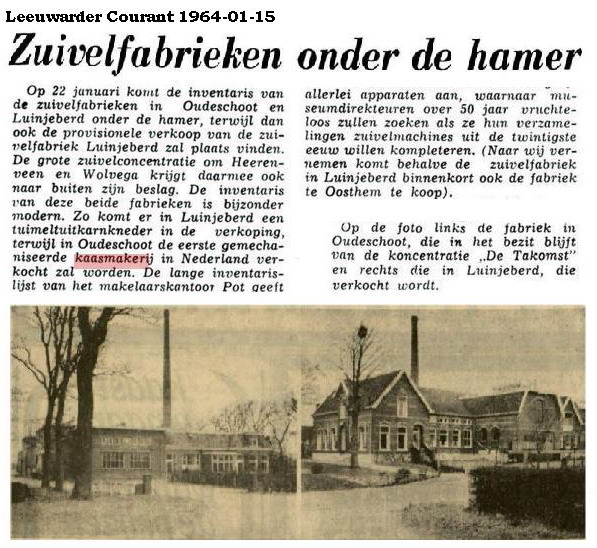 Leeuwarder Courant 1964-01-15

Zuivelfabrieken onder de hamer

Op 22 januari komt de inventaris van de zuivelfabrieken in Oudeschoot en Luinjeberd onder de hamer, terwijl dan ook de provisionele verkoop van de zuivelfabriek Luinjeberd zal plaats vinden. De grote zuivelconcentratie om Heerenveen en Wolvega krijgt daarmee ook naar buiten zijn beslag. De inventaris van deze beide fabrieken is bijzonder modern. Zo komt er in Luinjeberd een tuimeltuitkarnkneder in de verkoping, terwijl in Oudeschoot de eerste gemechaniseerde kaasmakerij in Nederland verkocht zal worden. De lange inventarislijst van het makelaarskantoor Pot geeft allerlei apparaten aan, waarnaar museumdirekteuren over 50 jaar vruchteloos zullen zoeken als ze hun verzamelingen zuivelmachines uit de twintigste eeuw willen kompleteren. (Naar wij vernemen komt behalve de zuivelfabriek in Luinjeberd binnenkort ook de fabriek te Oosthem te koop).

Op de foto links de fabriek in Oudeschoot, die in het bezit blijft van de koncentratie „De Takomst" en rechts die in Luinjeberd, die verkocht wordt.